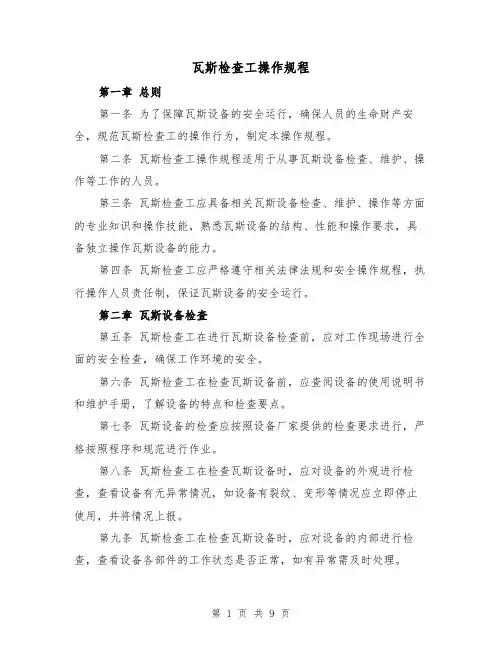 瓦斯检查工操作规程

第一章 总则

第一条 为了保障瓦斯设备的安全运行，确保人员的生命财产安全，规范瓦斯检查工的操作行为，制定本操作规程。

第二条 瓦斯检查工操作规程适用于从事瓦斯设备检查、维护、操作等工作的人员。

第三条 瓦斯检查工应具备相关瓦斯设备检查、维护、操作等方面的专业知识和操作技能，熟悉瓦斯设备的结构、性能和操作要求，具备独立操作瓦斯设备的能力。

第四条 瓦斯检查工应严格遵守相关法律法规和安全操作规程，执行操作人员责任制，保证瓦斯设备的安全运行。

第二章 瓦斯设备检查

第五条 瓦斯检查工在进行瓦斯设备检查前，应对工作现场进行全面的安全检查，确保工作环境的安全。

第六条 瓦斯检查工在检查瓦斯设备前，应查阅设备的使用说明书和维护手册，了解设备的特点和检查要点。

第七条 瓦斯设备的检查应按照设备厂家提供的检查要求进行，严格按照程序和规范进行作业。

第八条 瓦斯检查工在检查瓦斯设备时，应对设备的外观进行检查，查看设备有无异常情况，如设备有裂纹、变形等情况应立即停止使用，并将情况上报。

第九条 瓦斯检查工在检查瓦斯设备时，应对设备的内部进行检查，查看设备各部件的工作状态是否正常，如有异常需及时处理。

第 1 页 共 9 页